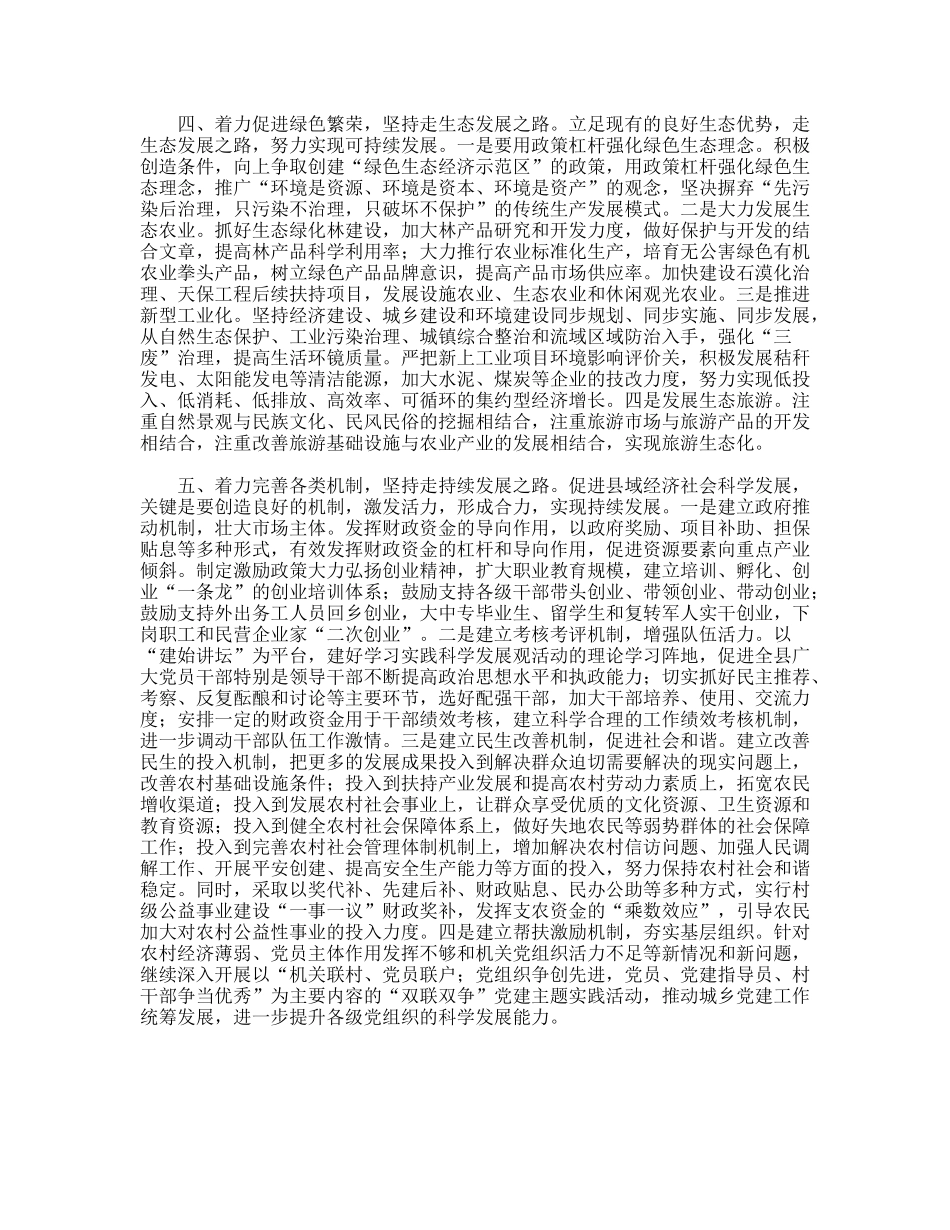 四、着力促进绿色繁荣，坚持走生态发展之路。立足现有的良好生态优势，走生态发展之路，努力实现可持续发展。一是要用政策杠杆强化绿色生态理念。积极创造条件，向上争取创建“绿色生态经济示范区”的政策，用政策杠杆强化绿色生态理念，推广“环境是资源、环境是资本、环境是资产”的观念，坚决摒弃“先污染后治理，只污染不治理，只破坏不保护”的传统生产发展模式。二是大力发展生态农业。抓好生态绿化林建设，加大林产品研究和开发力度，做好保护与开发的结合文章，提高林产品科学利用率；大力推行农业标准化生产，培育无公害绿色有机农业拳头产品，树立绿色产品品牌意识，提高产品市场供应率。加快建设石漠化治理、天保工程后续扶持项目，发展设施农业、生态农业和休闲观光农业。三是推进新型工业化。坚持经济建设、城乡建设和环境建设同步规划、同步实施、同步发展，从自然生态保护、工业污染治理、城镇综合整治和流域区域防治入手，强化“三废”治理，提高生活环镜质量。严把新上工业项目环境影响评价关，积极发展秸秆发电、太阳能发电等清洁能源，加大水泥、煤炭等企业的技改力度，努力实现低投入、低消耗、低排放、高效率、可循环的集约型经济增长。四是发展生态旅游。注重自然景观与民族文化、民风民俗的挖掘相结合，注重旅游市场与旅游产品的开发相结合，注重改善旅游基础设施与农业产业的发展相结合，实现旅游生态化。

五、着力完善各类机制，坚持走持续发展之路。促进县域经济社会科学发展，关键是要创造良好的机制，激发活力，形成合力，实现持续发展。一是建立政府推动机制，壮大市场主体。发挥财政资金的导向作用，以政府奖励、项目补助、担保贴息等多种形式，有效发挥财政资金的杠杆和导向作用，促进资源要素向重点产业倾斜。制定激励政策大力弘扬创业精神，扩大职业教育规模，建立培训、孵化、创业“一条龙”的创业培训体系；鼓励支持各级干部带头创业、带领创业、带动创业；鼓励支持外出务工人员回乡创业，大中专毕业生、留学生和复转军人实干创业，下岗职工和民营企业家“二次创业”。二是建立考核考评机制，增强队伍活力。以“建始讲坛”为平台，建好学习实践科学发展观活动的理论学习阵地，促进全县广大党员干部特别是领导干部不断提高政治思想水平和执政能力；切实抓好民主推荐、考察、反复酝酿和讨论等主要环节，选好配强干部，加大干部培养、使用、交流力度；安排一定的财政资金用于干部绩效考核，建立科学合理的工作绩效考核机制，进一步调动干部队伍工作激情。三是建立民生改善机制，促进社会和谐。建立改善民生的投入机制，把更多的发展成果投入到解决群众迫切需要解决的现实问题上，改善农村基础设施条件；投入到扶持产业发展和提高农村劳动力素质上，拓宽农民增收渠道；投入到发展农村社会事业上，让群众享受优质的文化资源、卫生资源和教育资源；投入到健全农村社会保障体系上，做好失地农民等弱势群体的社会保障工作；投入到完善农村社会管理体制机制上，增加解决农村信访问题、加强人民调解工作、开展平安创建、提高安全生产能力等方面的投入，努力保持农村社会和谐稳定。同时，采取以奖代补、先建后补、财政贴息、民办公助等多种方式，实行村级公益事业建设“一事一议”财政奖补，发挥支农资金的“乘数效应”，引导农民加大对农村公益性事业的投入力度。四是建立帮扶激励机制，夯实基层组织。针对农村经济薄弱、党员主体作用发挥不够和机关党组织活力不足等新情况和新问题，继续深入开展以“机关联村、党员联户；党组织争创先进，党员、党建指导员、村干部争当优秀”为主要内容的“双联双争”党建主题实践活动，推动城乡党建工作统筹发展，进一步提升各级党组织的科学发展能力。